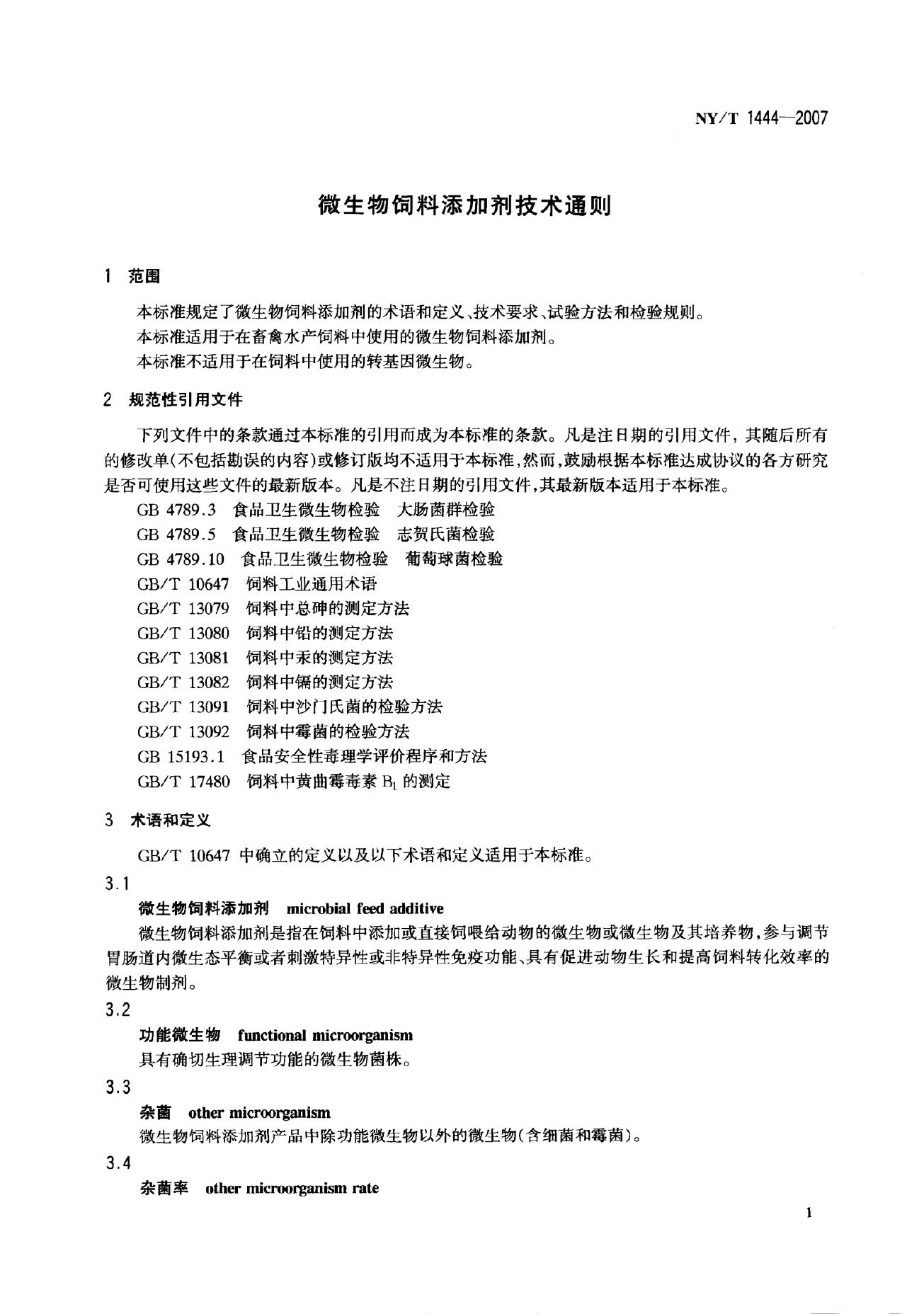 NY/T 1444—2007

微生物饲料添加剂技术通则

1 范围

本标准规定了微生物饲料添加剂的术语和定义、技术要求、试验方法和检验规则。

本标准适用于在畜禽水产饲料中使用的微生物饲料添加剂。

本标准不适用于在饲料中使用的转基因微生物。

2 规范性引用文件

下列文件中的条款通过本标准的引用而成为本标准的条款。凡是注日期的引用文件，其随后所有的修改单(不包括勘误的内容)或修订版均不适用于本标准，然而，鼓励根据本标准达成协议的各方研究是否可使用这些文件的最新版本。凡是不注日期的引用文件，其最新版本适用于本标准。

GB 4789.3 食品卫生微生物检验 大肠菌群检验

GB 4789.5 食品卫生微生物检验 志贺氏菌检验

GB 4789.10 食品卫生微生物检验 葡萄球菌检验

GB/T 10647 饲料工业通用术语

GB/T 13079 饲料中总砷的测定方法

GB/T 13080 饲料中铅的测定方法

GB/T 13081 饲料中汞的测定方法

GB/T 13082 饲料中镉的测定方法

GB/T 13091 饲料中沙门氏菌的检验方法

GB/T 13092 饲料中霉菌的检验方法

GB 15193.1 食品安全性毒理学评价程序和方法

GB/T 17480 饲料中黄曲霉毒素$B_1$的测定

3 术语和定义

GB/T 10647中确立的定义以及以下术语和定义适用于本标准。

3.1

微生物饲料添加剂 microbial feed additive

微生物饲料添加剂是指在饲料中添加或直接饲喂给动物的微生物或微生物及其培养物，参与调节胃肠道内微生态平衡或者刺激特异性或非特异性免疫功能、具有促进动物生长和提高饲料转化效率的微生物制剂。

3.2

功能微生物 functional microorganism

具有确切生理调节功能的微生物菌株。

3.3

杂菌 other microorganism

微生物饲料添加剂产品中除功能微生物以外的微生物(含细菌和霉菌)。

3.4

杂菌率 other microorganism rate

1